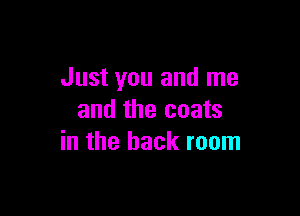 Just you and me
and the coats
in the back room